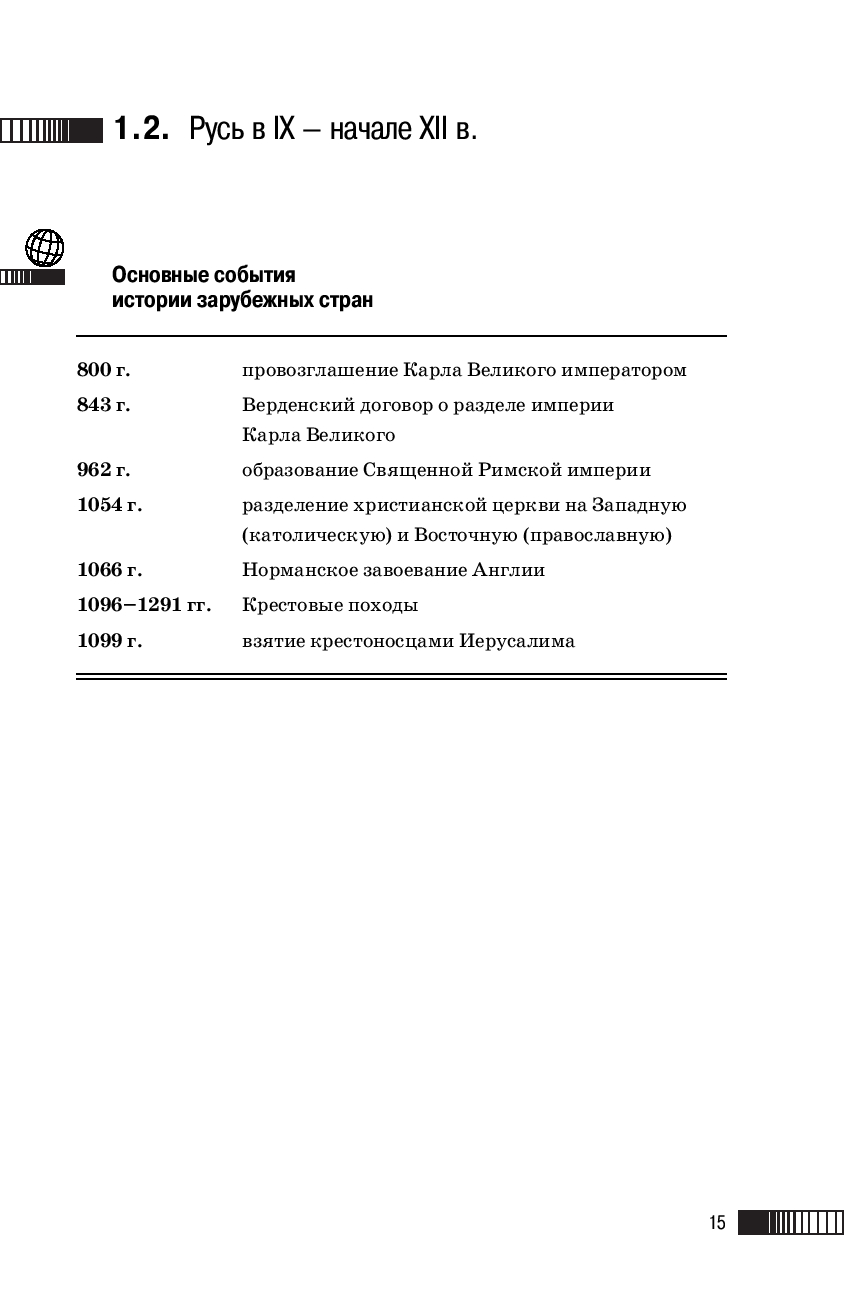 1.2. Русь в IX – начале XII в.

Основные события истории зарубежных стран

| | |
|---|---|
| 800 г. | провозглашение Карла Великого императором |
| 843 г. | Верденский договор о разделе империи Карла Великого |
| 962 г. | образование Священной Римской империи |
| 1054 г. | разделение христианской церкви на Западную (католическую) и Восточную (православную) |
| 1066 г. | Норманское завоевание Англии |
| 1096–1291 гг. | Крестовые походы |
| 1099 г. | взятие крестоносцами Иерусалима |

15